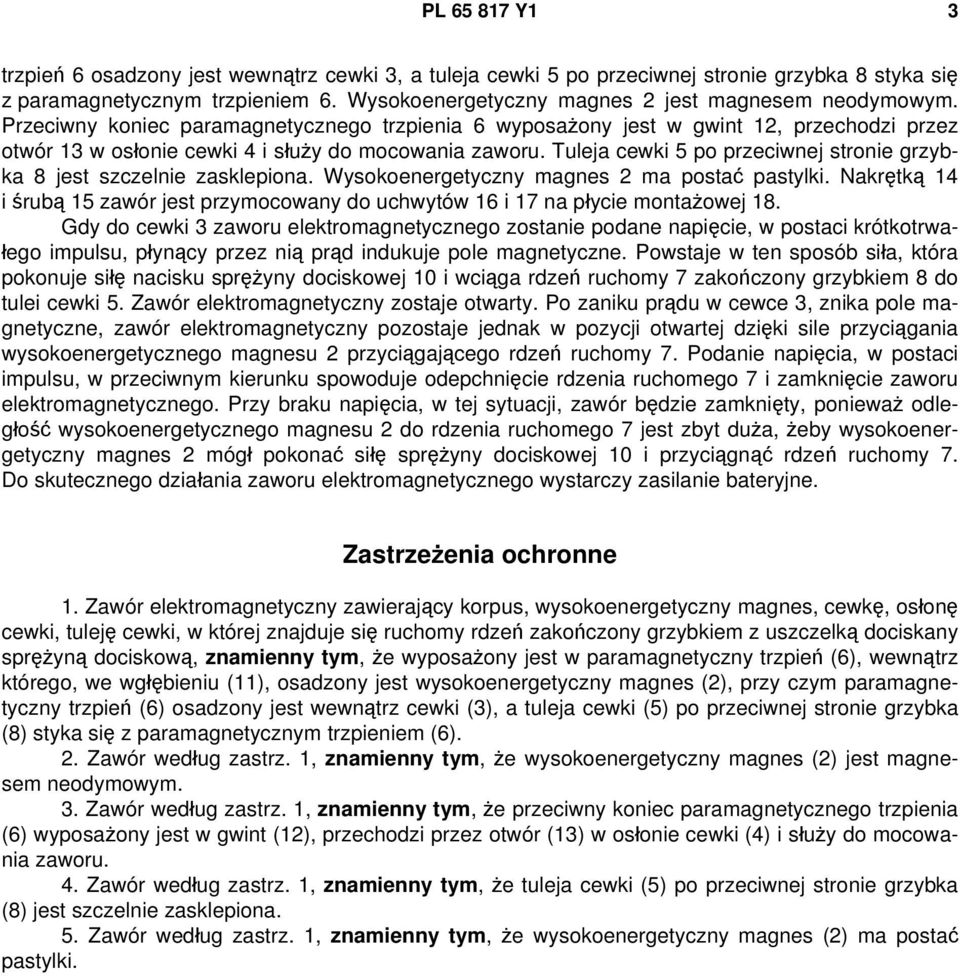 PL 65 817 Y1 3

trzpień 6 osadzony jest wewnątrz cewki 3, a tuleja cewki 5 po przeciwnej stronie grzybka 8 styka się z paramagnetycznym trzpieniem 6. Wysokoenergetyczny magnes 2 jest magnesem neodymowym. Przeciwny koniec paramagnetycznego trzpienia 6 wyposażony jest w gwint 12, przechodzi przez otwór 13 w osłonie cewki 4 i służy do mocowania zaworu. Tuleja cewki 5 po przeciwnej stronie grzybka 8 jest szczelnie zasklepiona. Wysokoenergetyczny magnes 2 ma postać pastylki. Nakrętką 14 i śrubą 15 zawór jest przymocowany do uchwytów 16 i 17 na płycie montażowej 18.

Gdy do cewki 3 zaworu elektromagnetycznego zostanie podane napięcie, w postaci krótkotrwałego impulsu, płynący przez nią prąd indukuje pole magnetyczne. Powstaje w ten sposób siła, która pokonuje siłę nacisku sprężyny dociskowej 10 i wciąga rdzeń ruchomy 7 zakończony grzybkiem 8 do tulei cewki 5. Zawór elektromagnetyczny zostaje otwarty. Po zaniku prądu w cewce 3, znika pole magnetyczne, zawór elektromagnetyczny pozostaje jednak w pozycji otwartej dzięki sile przyciągania wysokoenergetycznego magnesu 2 przyciągającego rdzeń ruchomy 7. Podanie napięcia, w postaci impulsu, w przeciwnym kierunku spowoduje odepchnięcie rdzenia ruchomego 7 i zamknięcie zaworu elektromagnetycznego. Przy braku napięcia, w tej sytuacji, zawór będzie zamknięty, ponieważ odległość wysokoenergetycznego magnesu 2 do rdzenia ruchomego 7 jest zbyt duża, żeby wysokoenergetyczny magnes 2 mógł pokonać siłę sprężyny dociskowej 10 i przyciągnąć rdzeń ruchomy 7. Do skutecznego działania zaworu elektromagnetycznego wystarczy zasilanie bateryjne.

Zastrzeżenia ochronne

1. Zawór elektromagnetyczny zawierający korpus, wysokoenergetyczny magnes, cewkę, osłonę cewki, tuleję cewki, w której znajduje się ruchomy rdzeń zakończony grzybkiem z uszczelką dociskany sprężyną dociskową, znamienny tym, że wyposażony jest w paramagnetyczny trzpień (6), wewnątrz którego, we wgłębieniu (11), osadzony jest wysokoenergetyczny magnes (2), przy czym paramagnetyczny trzpień (6) osadzony jest wewnątrz cewki (3), a tuleja cewki (5) po przeciwnej stronie grzybka (8) styka się z paramagnetycznym trzpieniem (6).

2. Zawór według zastrz. 1, znamienny tym, że wysokoenergetyczny magnes (2) jest magnesem neodymowym.

3. Zawór według zastrz. 1, znamienny tym, że przeciwny koniec paramagnetycznego trzpienia (6) wyposażony jest w gwint (12), przechodzi przez otwór (13) w osłonie cewki (4) i służy do mocowania zaworu.

4. Zawór według zastrz. 1, znamienny tym, że tuleja cewki (5) po przeciwnej stronie grzybka (8) jest szczelnie zasklepiona.

5. Zawór według zastrz. 1, znamienny tym, że wysokoenergetyczny magnes (2) ma postać pastylki.